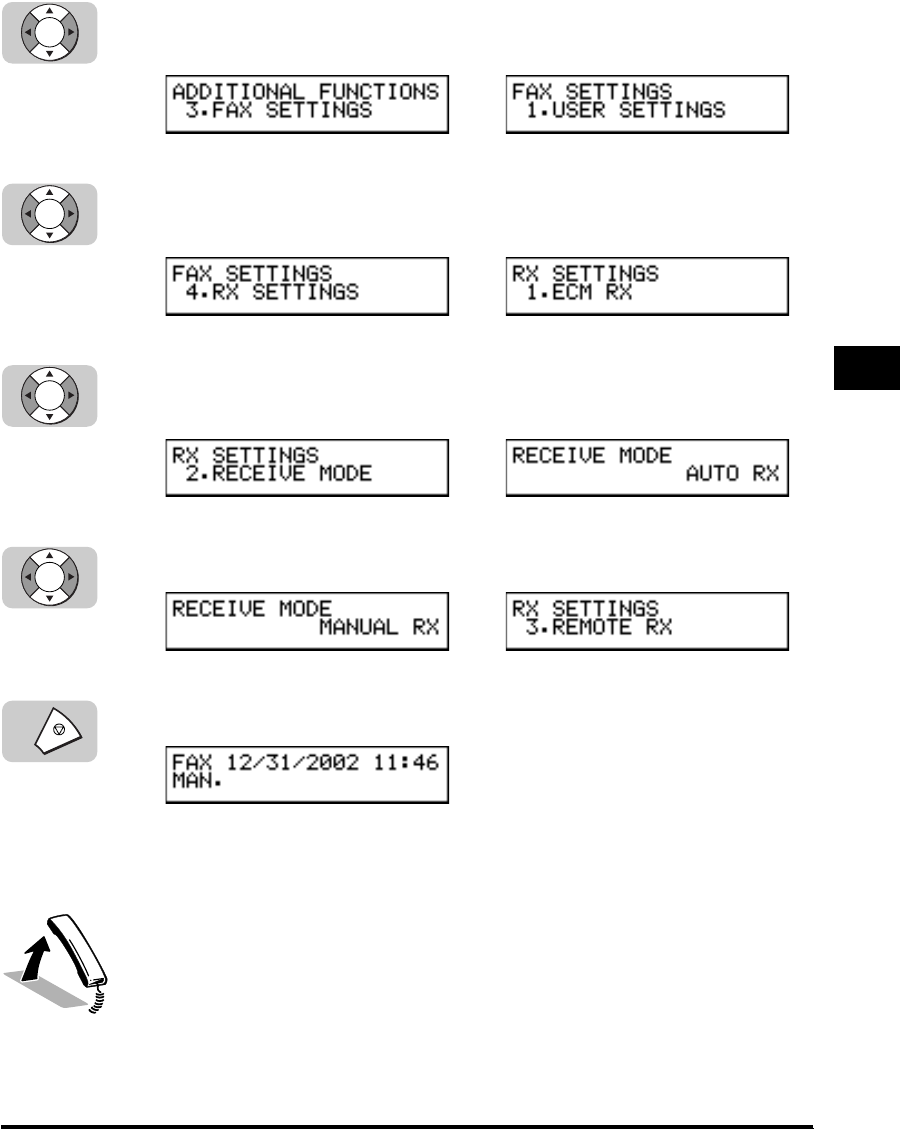 ADDITIONAL FUNCTIONS
3.FAX SETTINGS

FAX SETTINGS
1.USER SETTINGS

FAX SETTINGS
4.RX SETTINGS

RX SETTINGS
1.ECM RX

RX SETTINGS
2.RECEIVE MODE

RECEIVE MODE
AUTO RX

RECEIVE MODE
MANUAL RX

RX SETTINGS
3.REMOTE RX

FAX 12/31/2002 11:46
MAN.